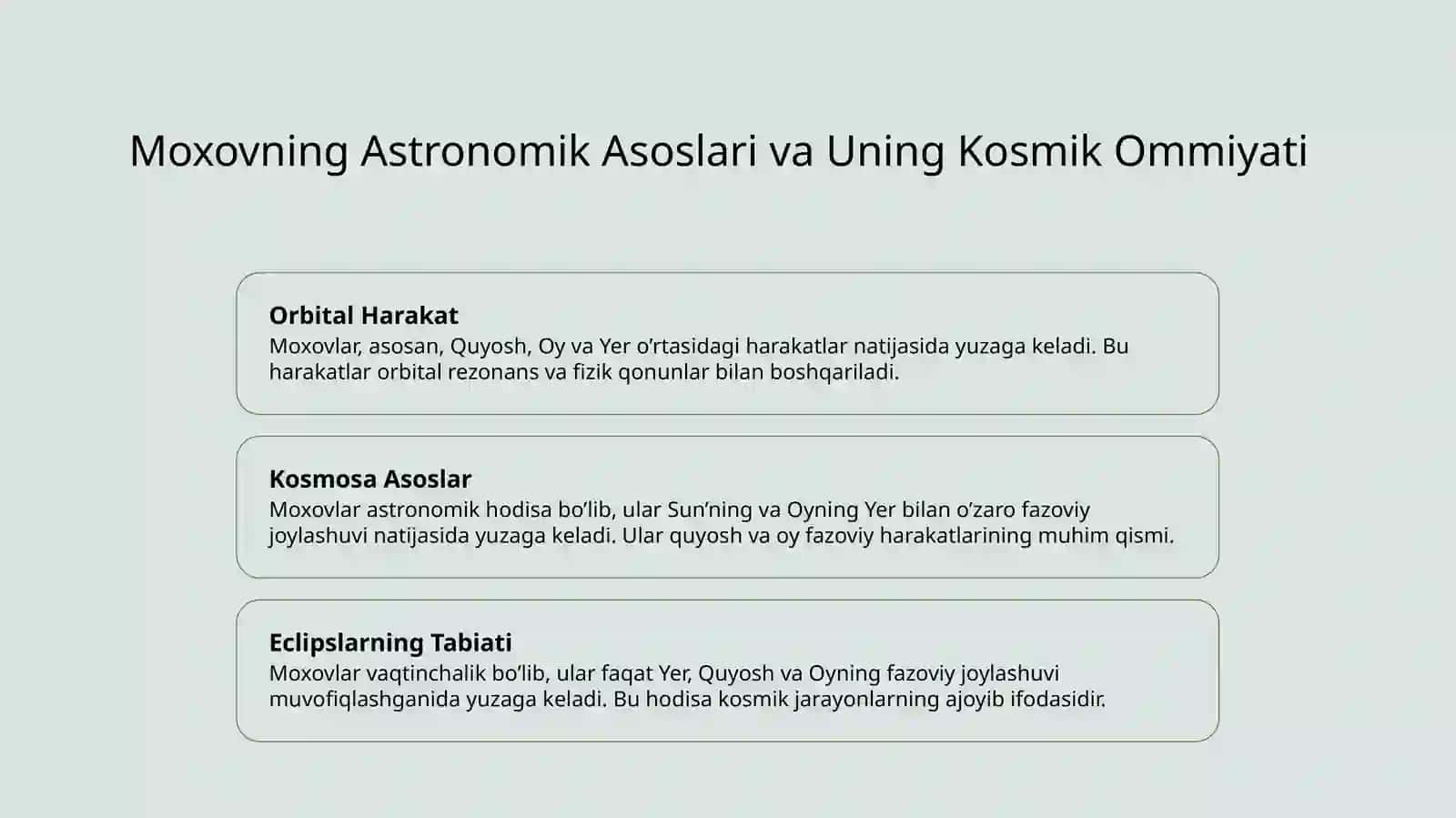 Moxovning Astronomik Asoslari va Uning Kosmik Ommiyati

Orbital Harakat
Moxovlar, asosan, Quyosh, Oy va Yer o’rtasidagi harakatlar natijasida yuzaga keladi. Bu harakatlar orbital rezonans va fizik qonunlar bilan boshqariladi.

Kosmosa Asoslar
Moxovlar astronomik hodisa bo’lib, ular Sun’ning va Oyning Yer bilan o’zaro fazoviy joylashuvi natijasida yuzaga keladi. Ular quyosh va oy fazoviy harakatlarining muhim qismi.

Eclipslarning Tabiati
Moxovlar vaqtinchalik bo’lib, ular faqat Yer, Quyosh va Oyning fazoviy joylashuvi muvofiqlashganida yuzaga keladi. Bu hodisa kosmik jarayonlarning ajoyib ifodasidir.